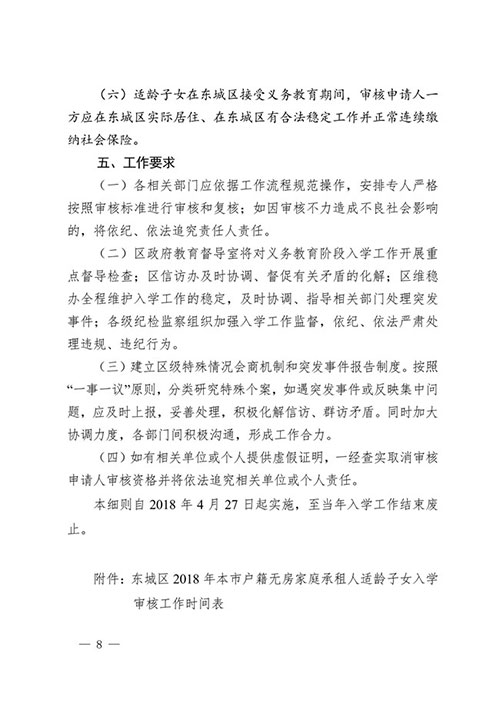 （六）适龄子女在东城区接受义务教育期间，审核申请人一方应在东城区实际居住、在东城区有合法稳定工作并正常连续缴纳社会保险。

五、工作要求

（一）各相关部门应依据工作流程规范操作，安排专人严格按照审核标准进行审核和复核；如因审核不力造成不良社会影响的，将依纪、依法追究责任人责任。

（二）区政府教育督导室将对义务教育阶段入学工作开展重点督导检查；区信访办及时协调、督促有关矛盾的化解；区维稳办全程维护入学工作的稳定，及时协调、指导相关部门处理突发事件；各级纪检监察组织加强入学工作监督，依纪、依法严肃处理违规、违纪行为。

（三）建立区级特殊情况会商机制和突发事件报告制度。按照“一事一议”原则，分类研究特殊个案，如遇突发事件或反映集中问题，应及时上报，妥善处理，积极化解信访、群访矛盾。同时加大协调力度，各部门间积极沟通，形成工作合力。

（四）如有相关单位或个人提供虚假证明，一经查实取消审核申请人审核资格并将依法追究相关单位或个人责任。

本细则自 2018 年 4 月 27 日起实施，至当年入学工作结束废止。

附件：东城区 2018 年本市户籍无房家庭承租人适龄子女入学审核工作时间表

— 8 —